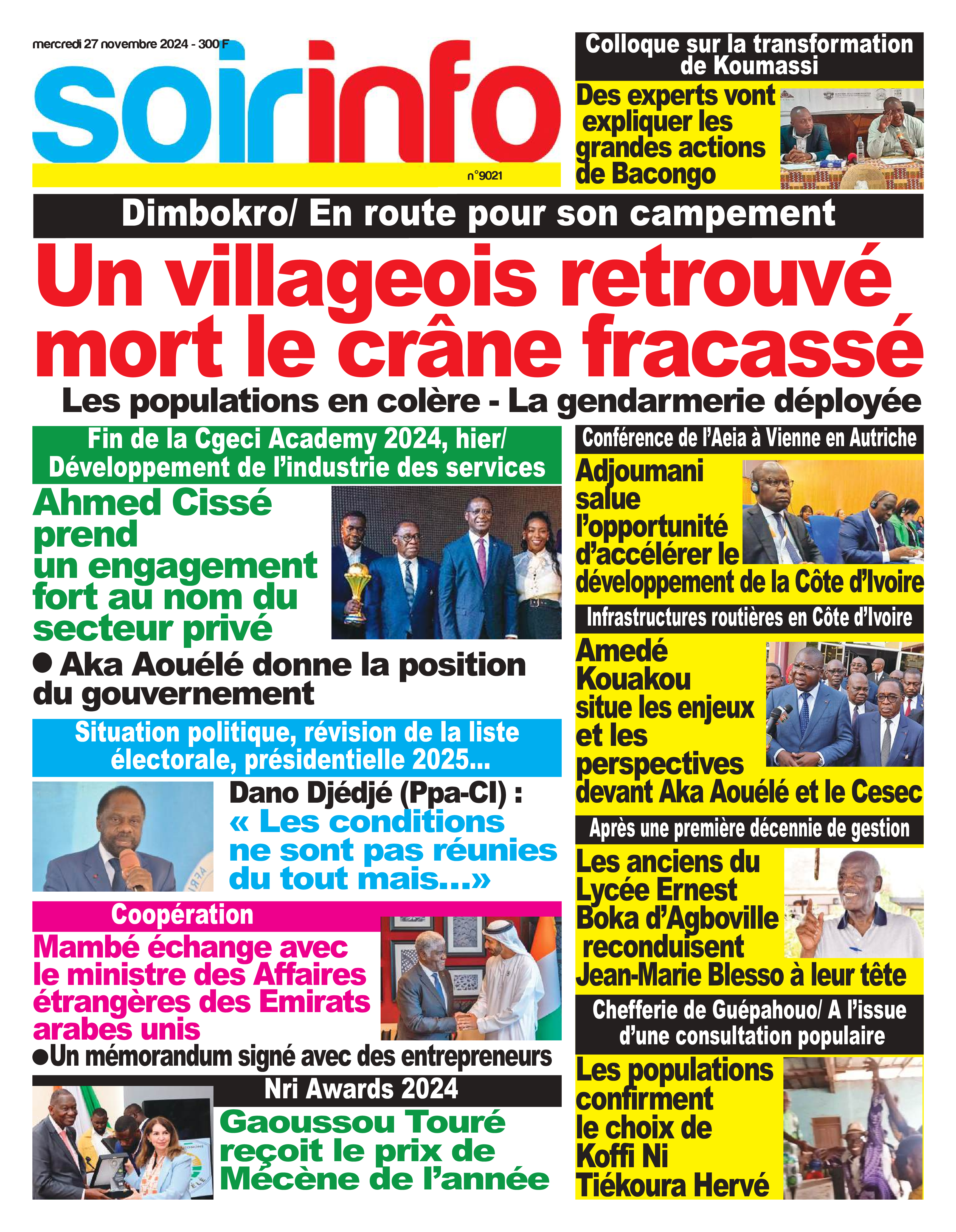 mercredi 27 novembre 2024 - 300 F

soirinfo

n°9021

Colloque sur la transformation de Koumassi

Des experts vont expliquer les grandes actions de Bacongo

Dimbokro/ En route pour son campement

Un villageois retrouvé mort le crâne fracassé

Les populations en colère - La gendarmerie déployée

Fin de la Cgeci Academy 2024, hier/ Développement de l'industrie des services

Ahmed Cissé prend un engagement fort au nom du secteur privé

● Aka Aouélé donne la position du gouvernement

Situation politique, révision de la liste électorale, présidentielle 2025...

Dano Djédjé (Ppa-CI) : « Les conditions ne sont pas réunies du tout mais...»

Coopération

Mambé échange avec le ministre des Affaires étrangères des Emirats arabes unis

●Un mémorandum signé avec des entrepreneurs

Nri Awards 2024

Gaoussou Touré reçoit le prix de Mécène de l'année

Conférence de l'Aeia à Vienne en Autriche

Adjoumani salue l'opportunité d'accélérer le développement de la Côte d'Ivoire

Infrastructures routières en Côte d'Ivoire

Amedé Kouakou situe les enjeux et les perspectives devant Aka Aouélé et le Cesec

Après une première décennie de gestion

Les anciens du Lycée Ernest Boka d'Agboville reconduisent Jean-Marie Blesso à leur tête

Chefferie de Guépahouo/ A l'issue d'une consultation populaire

Les populations confirment le choix de Koffi Ni Tiékoura Hervé